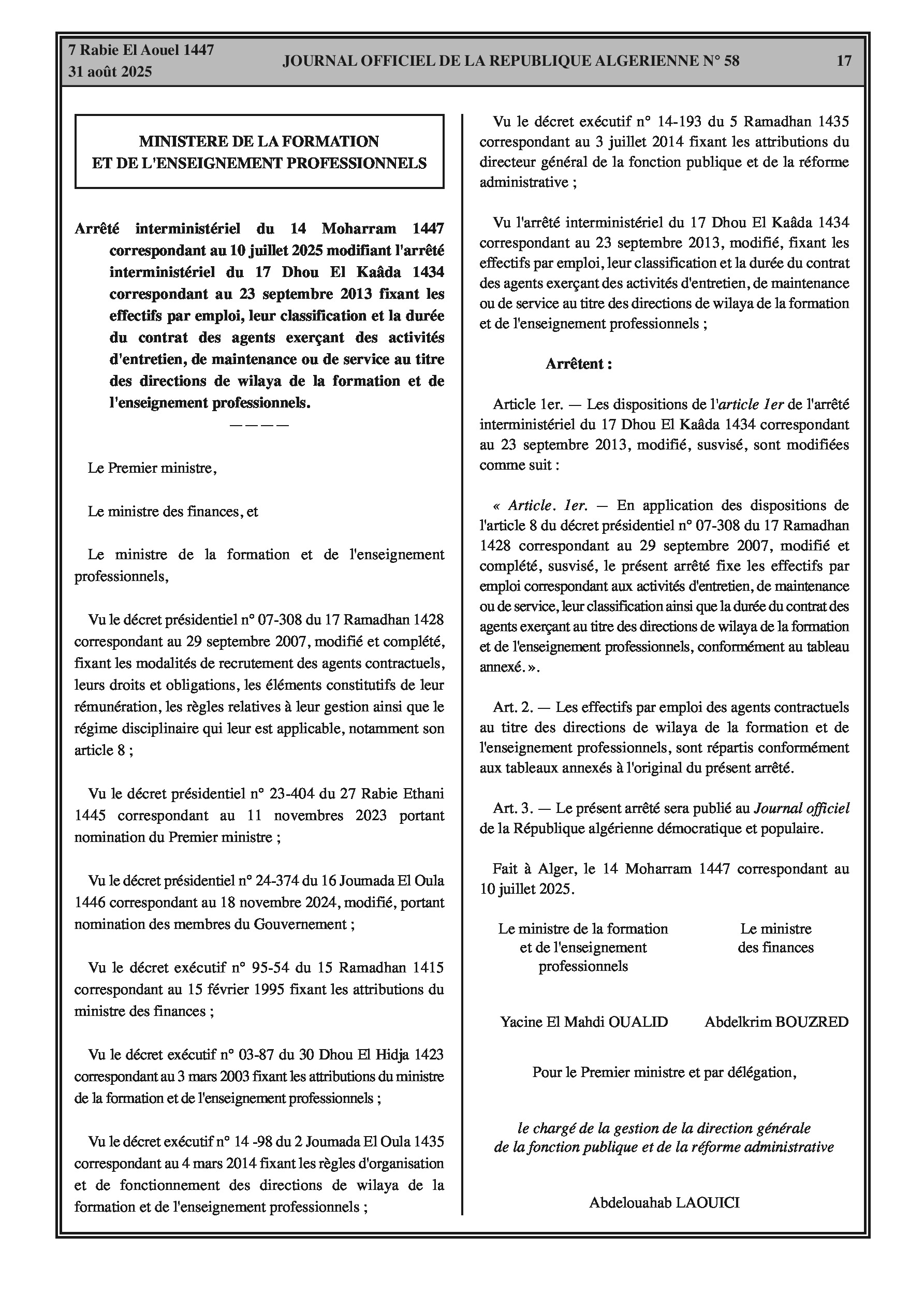 7 Rabie El Aouel 1447
31 août 2025

JOURNAL OFFICIEL DE LA REPUBLIQUE ALGERIENNE N° 58

17

MINISTERE DE LA FORMATION
ET DE L'ENSEIGNEMENT PROFESSIONNELS

Arrêté interministériel du 14 Moharram 1447 correspondant au 10 juillet 2025 modifiant l'arrêté interministériel du 17 Dhou El Kaâda 1434 correspondant au 23 septembre 2013 fixant les effectifs par emploi, leur classification et la durée du contrat des agents exerçant des activités d'entretien, de maintenance ou de service au titre des directions de wilaya de la formation et de l'enseignement professionnels.

————

Le Premier ministre,

Le ministre des finances, et

Le ministre de la formation et de l'enseignement professionnels,

Vu le décret présidentiel n° 07-308 du 17 Ramadhan 1428 correspondant au 29 septembre 2007, modifié et complété, fixant les modalités de recrutement des agents contractuels, leurs droits et obligations, les éléments constitutifs de leur rémunération, les règles relatives à leur gestion ainsi que le régime disciplinaire qui leur est applicable, notamment son article 8 ;

Vu le décret présidentiel n° 23-404 du 27 Rabie Ethani 1445 correspondant au 11 novembres 2023 portant nomination du Premier ministre ;

Vu le décret présidentiel n° 24-374 du 16 Joumada El Oula 1446 correspondant au 18 novembre 2024, modifié, portant nomination des membres du Gouvernement ;

Vu le décret exécutif n° 95-54 du 15 Ramadhan 1415 correspondant au 15 février 1995 fixant les attributions du ministre des finances ;

Vu le décret exécutif n° 03-87 du 30 Dhou El Hidja 1423 correspondant au 3 mars 2003 fixant les attributions du ministre de la formation et de l'enseignement professionnels ;

Vu le décret exécutif n° 14 -98 du 2 Joumada El Oula 1435 correspondant au 4 mars 2014 fixant les règles d'organisation et de fonctionnement des directions de wilaya de la formation et de l'enseignement professionnels ;

Vu le décret exécutif n° 14-193 du 5 Ramadhan 1435 correspondant au 3 juillet 2014 fixant les attributions du directeur général de la fonction publique et de la réforme administrative ;

Vu l'arrêté interministériel du 17 Dhou El Kaâda 1434 correspondant au 23 septembre 2013, modifié, fixant les effectifs par emploi, leur classification et la durée du contrat des agents exerçant des activités d'entretien, de maintenance ou de service au titre des directions de wilaya de la formation et de l'enseignement professionnels ;

Arrêtent :

Article 1er. — Les dispositions de l'article 1er de l'arrêté interministériel du 17 Dhou El Kaâda 1434 correspondant au 23 septembre 2013, modifié, susvisé, sont modifiées comme suit :

« Article. 1er. — En application des dispositions de l'article 8 du décret présidentiel n° 07-308 du 17 Ramadhan 1428 correspondant au 29 septembre 2007, modifié et complété, susvisé, le présent arrêté fixe les effectifs par emploi correspondant aux activités d'entretien, de maintenance ou de service, leur classification ainsi que la durée du contrat des agents exerçant au titre des directions de wilaya de la formation et de l'enseignement professionnels, conformément au tableau annexé. ».

Art. 2. — Les effectifs par emploi des agents contractuels au titre des directions de wilaya de la formation et de l'enseignement professionnels, sont répartis conformément aux tableaux annexés à l'original du présent arrêté.

Art. 3. — Le présent arrêté sera publié au Journal officiel de la République algérienne démocratique et populaire.

Fait à Alger, le 14 Moharram 1447 correspondant au 10 juillet 2025.

Le ministre de la formation et de l'enseignement professionnels

Yacine El Mahdi OUALID

Le ministre des finances

Abdelkrim BOUZRED

Pour le Premier ministre et par délégation,

le chargé de la gestion de la direction générale de la fonction publique et de la réforme administrative

Abdelouahab LAOUICI